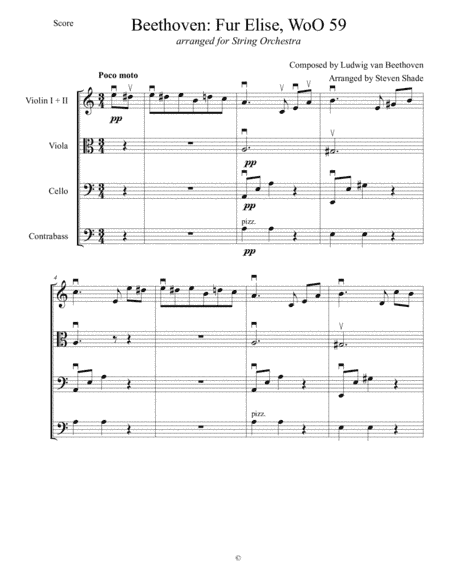 Score

Beethoven: Fur Elise, WoO 59

arranged for String Orchestra

Composed by Ludwig van Beethoven

Arranged by Steven Shade

Poco moto

Violin I + II

pp

Viola

pp

Cello

pp

Contrabass

pizz.

pp

4

pizz.

©